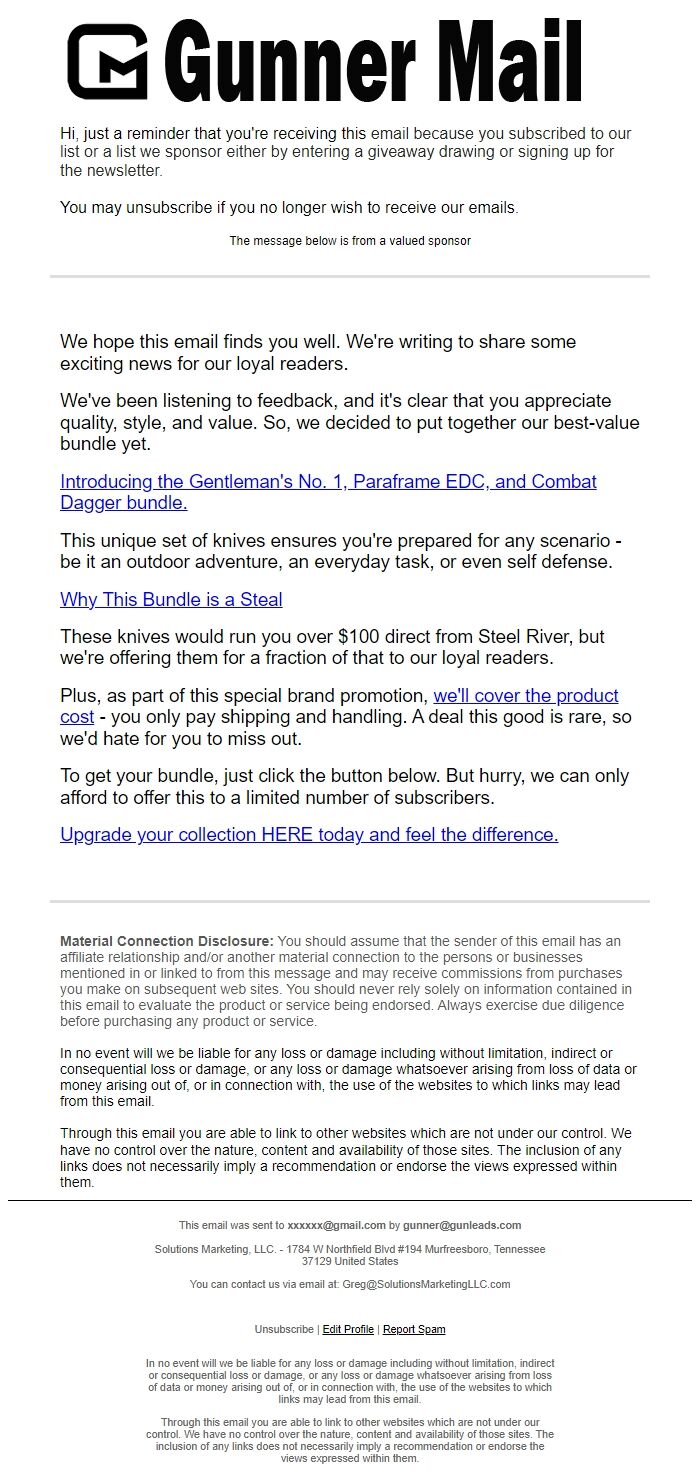 Gunner Mail

Hi, just a reminder that you're receiving this email because you subscribed to our list or a list we sponsor either by entering a giveaway drawing or signing up for the newsletter.

You may unsubscribe if you no longer wish to receive our emails.

The message below is from a valued sponsor

We hope this email finds you well. We're writing to share some exciting news for our loyal readers.

We've been listening to feedback, and it's clear that you appreciate quality, style, and value. So, we decided to put together our best-value bundle yet.

Introducing the Gentleman's No. 1, Paraframe EDC, and Combat Dagger bundle.

This unique set of knives ensures you're prepared for any scenario - be it an outdoor adventure, an everyday task, or even self defense.

Why This Bundle is a Steal

These knives would run you over $100 direct from Steel River, but we're offering them for a fraction of that to our loyal readers.

Plus, as part of this special brand promotion, we'll cover the product cost - you only pay shipping and handling. A deal this good is rare, so we'd hate for you to miss out.

To get your bundle, just click the button below. But hurry, we can only afford to offer this to a limited number of subscribers.

Upgrade your collection HERE today and feel the difference.

Material Connection Disclosure: You should assume that the sender of this email has an affiliate relationship and/or another material connection to the persons or businesses mentioned in or linked to from this message and may receive commissions from purchases you make on subsequent web sites. You should never rely solely on information contained in this email to evaluate the product or service being endorsed. Always exercise due diligence before purchasing any product or service.

In no event will we be liable for any loss or damage including without limitation, indirect or consequential loss or damage, or any loss or damage whatsoever arising from loss of data or money arising out of, or in connection with, the use of the websites to which links may lead from this email.

Through this email you are able to link to other websites which are not under our control. We have no control over the nature, content and availability of those sites. The inclusion of any links does not necessarily imply a recommendation or endorse the views expressed within them.

This email was sent to xxxxxx@gmail.com by gunner@gunleads.com

Solutions Marketing, LLC. - 1784 W Northfield Blvd #194 Murfreesboro, Tennessee 37129 United States

You can contact us via email at: Greg@SolutionsMarketingLLC.com

Unsubscribe | Edit Profile | Report Spam

In no event will we be liable for any loss or damage including without limitation, indirect or consequential loss or damage, or any loss or damage whatsoever arising from loss of data or money arising out of, or in connection with, the use of the websites to which links may lead from this email.

Through this email you are able to link to other websites which are not under our control. We have no control over the nature, content and availability of those sites. The inclusion of any links does not necessarily imply a recommendation or endorse the views expressed within them.